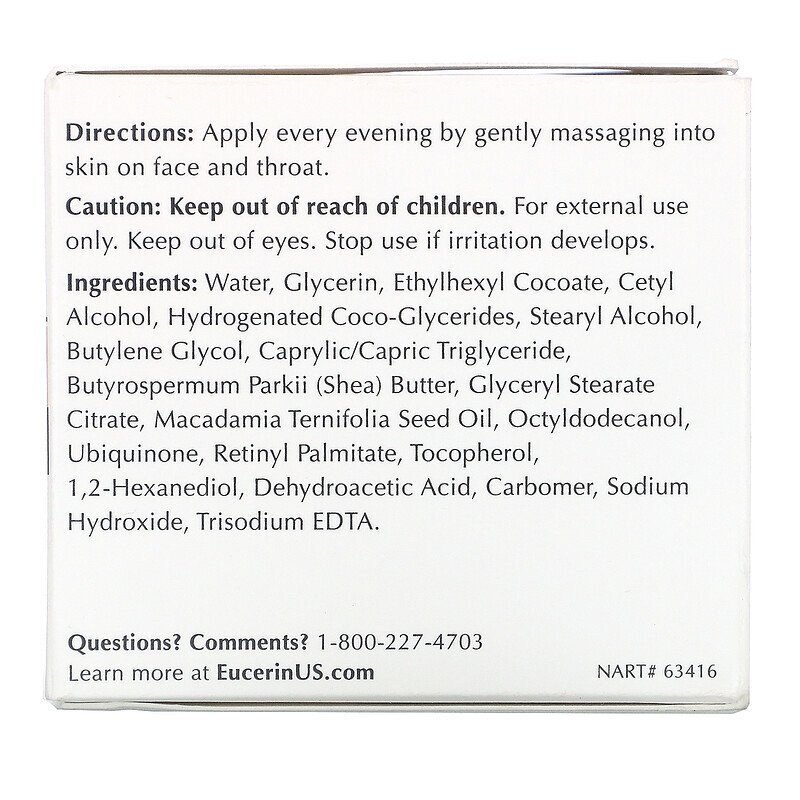 Directions: Apply every evening by gently massaging into skin on face and throat.

Caution: Keep out of reach of children. For external use only. Keep out of eyes. Stop use if irritation develops.

Ingredients: Water, Glycerin, Ethylhexyl Cocoate, Cetyl Alcohol, Hydrogenated Coco-Glycerides, Stearyl Alcohol, Butylene Glycol, Caprylic/Capric Triglyceride, Butyrospermum Parkii (Shea) Butter, Glyceryl Stearate Citrate, Macadamia Ternifolia Seed Oil, Octyldodecanol, Ubiquinone, Retinyl Palmitate, Tocopherol, 1,2-Hexanediol, Dehydroacetic Acid, Carbomer, Sodium Hydroxide, Trisodium EDTA.

Questions? Comments? 1-800-227-4703
Learn more at EucerinUS.com

NART# 63416